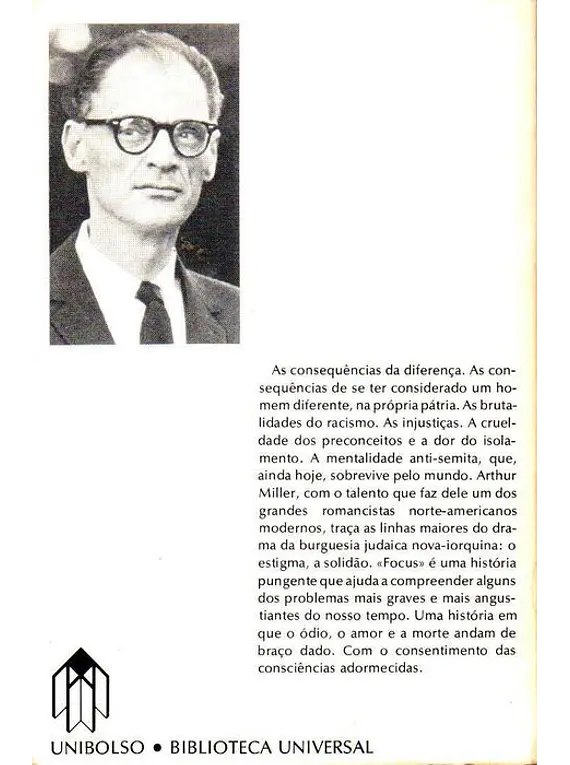 As consequências da diferença. As consequências de se ter considerado um homem diferente, na própria pátria. As brutalidades do racismo. As injustiças. A crueldade dos preconceitos e a dor do isolamento. A mentalidade anti-semita, que, ainda hoje, sobrevive pelo mundo. Arthur Miller, com o talento que faz dele um dos grandes romancistas norte-americanos modernos, traça as linhas maiores do drama da burguesia judaica nova-iorquina: o estigma, a solidão. «Focus» é uma história pungente que ajuda a compreender alguns dos problemas mais graves e mais angustiantes do nosso tempo. Uma história em que o ódio, o amor e a morte andam de braço dado. Com o consentimento das consciências adormecidas.

UNIBOLSO • BIBLIOTECA UNIVERSAL